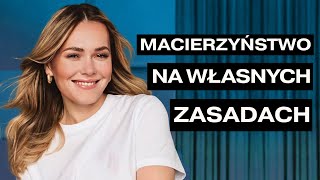 MACIERZYŃSTWO
NA WŁASNYCH
ZASADACH